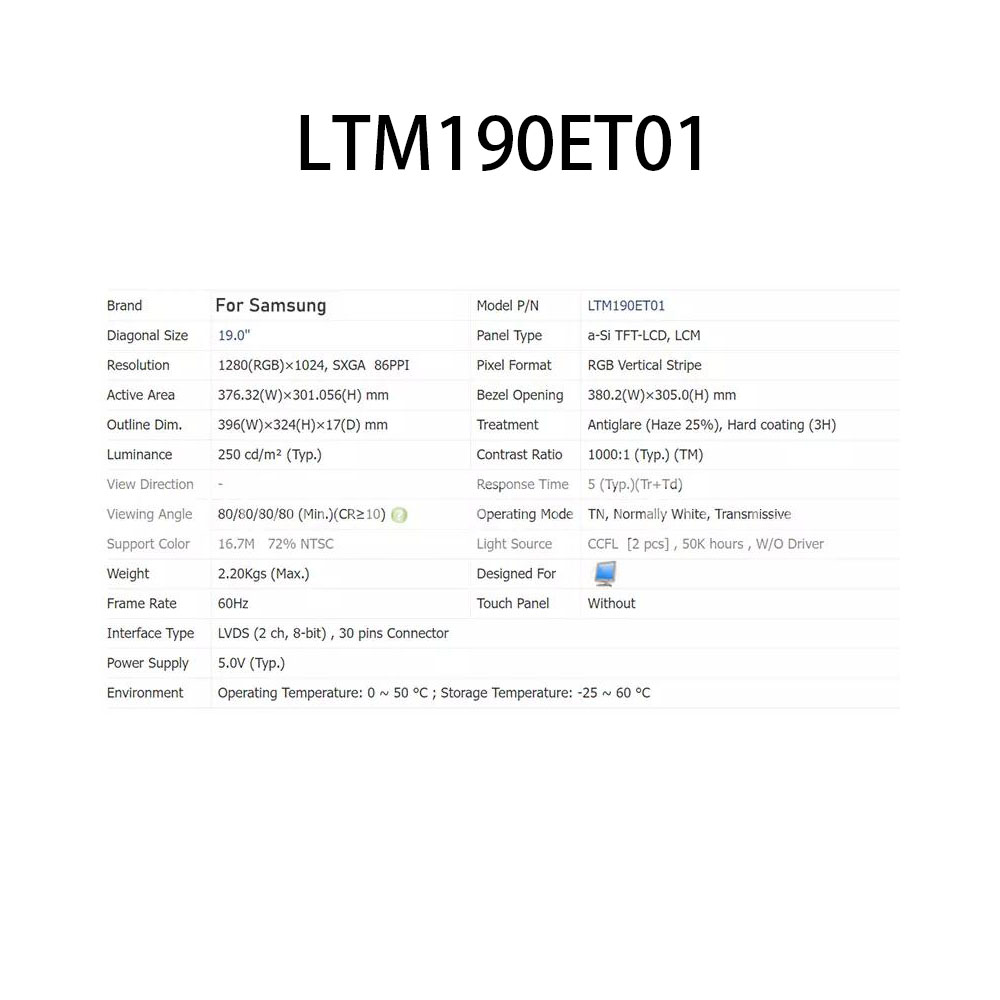 LTM190ET01

| Brand | For Samsung | Model P/N | LTM190ET01 |
|---|---|---|---|
| Diagonal Size | 19.0" | Panel Type | a-Si TFT-LCD, LCM |
| Resolution | 1280(RGB)×1024, SXGA 86PPI | Pixel Format | RGB Vertical Stripe |
| Active Area | 376.32(W)×301.056(H) mm | Bezel Opening | 380.2(W)×305.0(H) mm |
| Outline Dim. | 396(W)×324(H)×17(D) mm | Treatment | Antiglare (Haze 25%), Hard coating (3H) |
| Luminance | 250 cd/m² (Typ.) | Contrast Ratio | 1000:1 (Typ.) (TM) |
| View Direction | - | Response Time | 5 (Typ.)(Tr+Td) |
| Viewing Angle | 80/80/80/80 (Min.)(CR≥10) | Operating Mode | TN, Normally White, Transmissive |
| Support Color | 16.7M 72% NTSC | Light Source | CCFL [2 pcs] , 50K hours , W/O Driver |
| Weight | 2.20Kgs (Max.) | Designed For | |
| Frame Rate | 60Hz | Touch Panel | Without |
| Interface Type | LVDS (2 ch, 8-bit) , 30 pins Connector | | |
| Power Supply | 5.0V (Typ.) | | |
| Environment | Operating Temperature: 0 ~ 50 °C ; Storage Temperature: -25 ~ 60 °C | | |